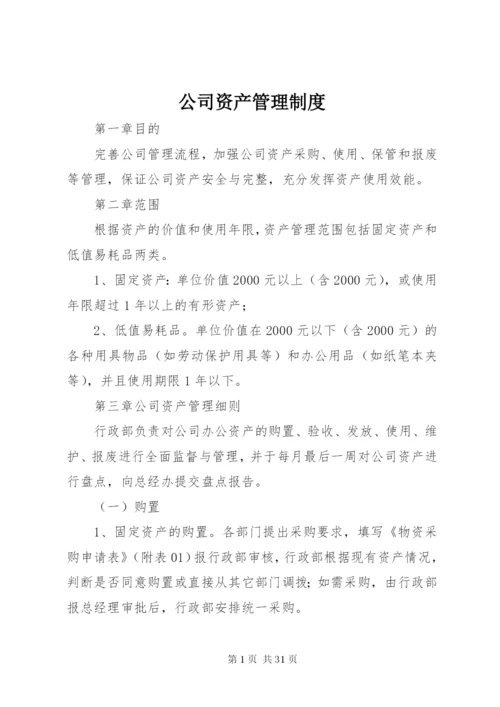 公司资产管理制度

第一章目的

完善公司管理流程，加强公司资产采购、使用、保管和报废等管理，保证公司资产安全与完整，充分发挥资产使用效能。

第二章范围

根据资产的价值和使用年限，资产管理范围包括固定资产和低值易耗品两类。

1、固定资产：单位价值2000元以上（含2000元），或使用年限超过1年以上的有形资产；

2、低值易耗品。单位价值在2000元以下（含2000元）的各种用具物品（如劳动保护用具等）和办公用品（如纸笔本夹等），并且使用期限1年以下。

第三章公司资产管理细则

行政部负责对公司办公资产的购置、验收、发放、使用、维护、报废进行全面监督与管理，并于每月最后一周对公司资产进行盘点，向总经办提交盘点报告。

（一）购置

1、固定资产的购置。各部门提出采购要求，填写《物资采购申请表》（附表01）报行政部审核，行政部根据现有资产情况，判断是否同意购置或直接从其它部门调拨；如需采购，由行政部报总经理审批后，行政部安排统一采购。

第1页 共31页